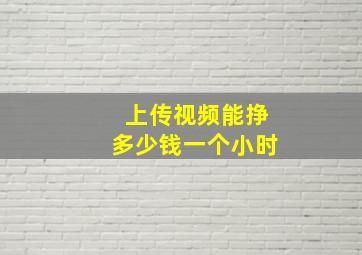 上传视频能挣
多少钱一个小时